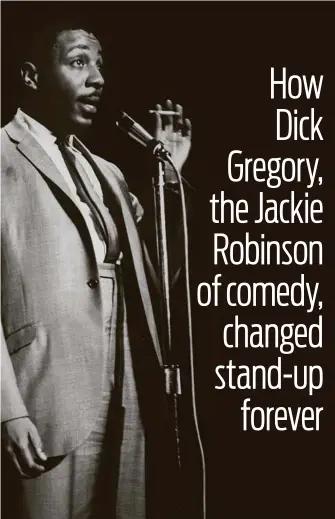 How Dick Gregory, the Jackie Robinson of comedy, changed stand-up forever